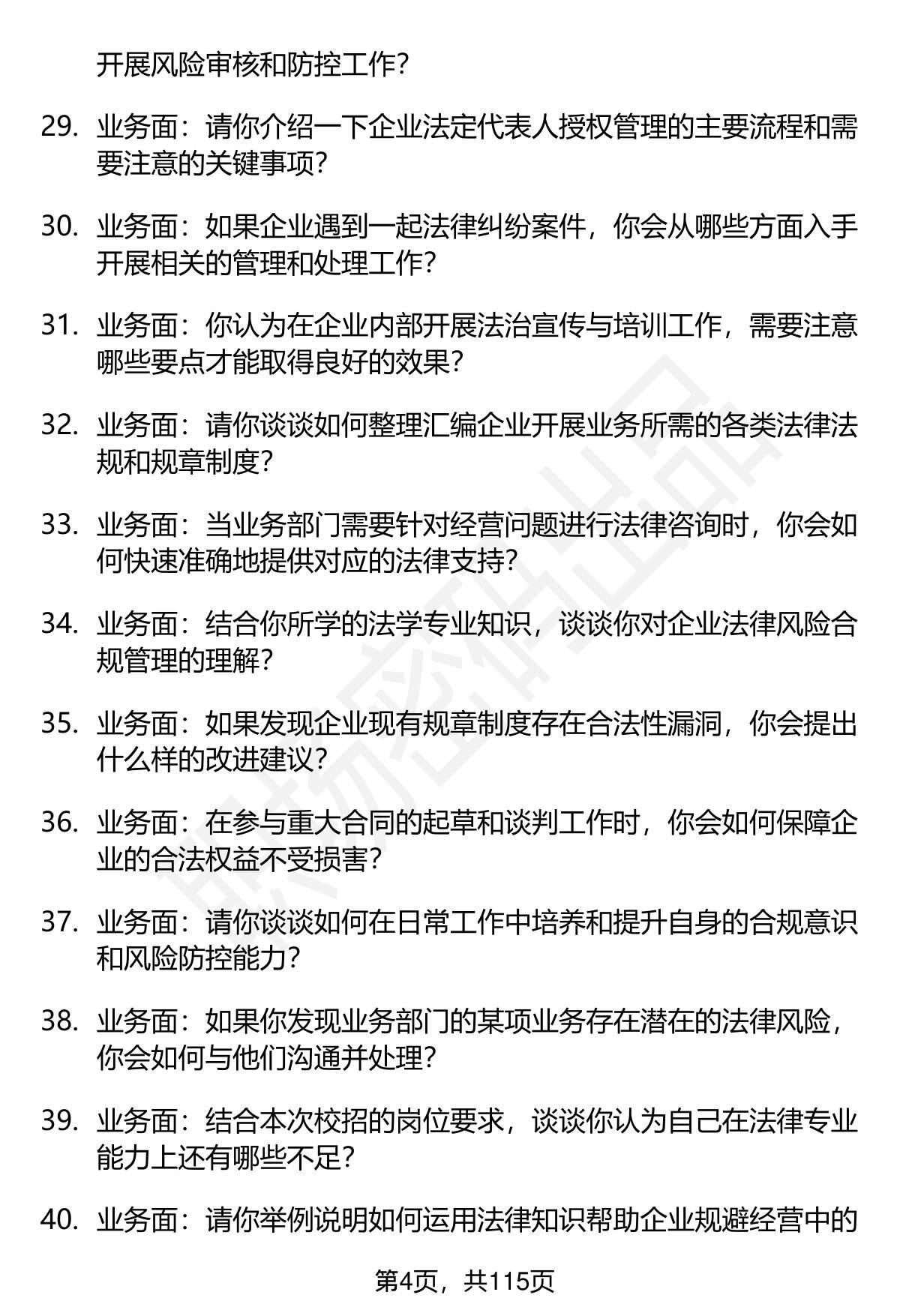 开展风险审核和防控工作？

29. 业务面：请你介绍一下企业法定代表人授权管理的主要流程和需要注意的关键事项？

30. 业务面：如果企业遇到一起法律纠纷案件，你会从哪些方面入手开展相关的管理和处理工作？

31. 业务面：你认为在企业内部开展法治宣传与培训工作，需要注意哪些要点才能取得良好的效果？

32. 业务面：请你谈谈如何整理汇编企业开展业务所需的各类法律法规和规章制度？

33. 业务面：当业务部门需要针对经营问题进行法律咨询时，你会如何快速准确地提供对应的法律支持？

34. 业务面：结合你所学的法学专业知识，谈谈你对企业法律风险合规管理的理解？

35. 业务面：如果发现企业现有规章制度存在合法性漏洞，你会提出什么样的改进建议？

36. 业务面：在参与重大合同的起草和谈判工作时，你会如何保障企业的合法权益不受损害？

37. 业务面：请你谈谈如何在日常工作中培养和提升自身的合规意识和风险防控能力？

38. 业务面：如果你发现业务部门的某项业务存在潜在的法律风险，你会如何与他们沟通并处理？

39. 业务面：结合本次校招的岗位要求，谈谈你认为自己在法律专业能力上还有哪些不足？

40. 业务面：请你举例说明如何运用法律知识帮助企业规避经营中的

第4页，共115页